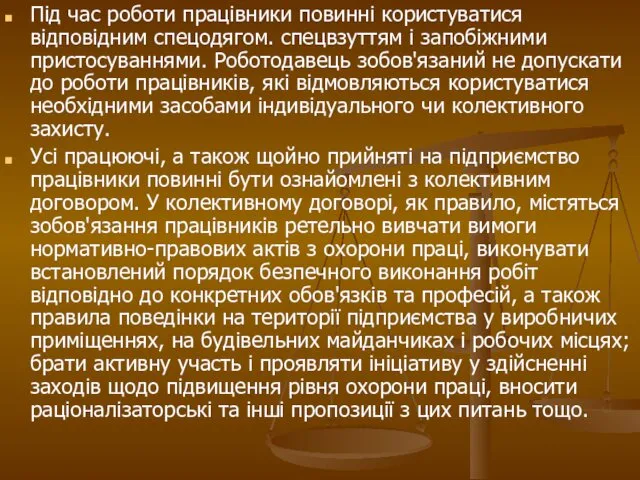 Під час роботи працівники повинні користуватися відповідним спецодягом. спецвзуттям і запобіжними пристосуваннями. Роботодавець зобов'язаний не допускати до роботи працівників, які відмовляються користуватися необхідними засобами індивідуального чи колективного захисту.

Усі працюючі, а також щойно прийняті на підприємство працівники повинні бути ознайомлені з колективним договором. У колективному договорі, як правило, містяться зобов'язання працівників ретельно вивчати вимоги нормативно-правових актів з охорони праці, виконувати встановлений порядок безпечного виконання робіт відповідно до конкретних обов'язків та професій, а також правила поведінки на території підприємства у виробничих приміщеннях, на будівельних майданчиках і робочих місцях; брати активну участь і проявляти ініціативу у здійсненні заходів щодо підвищення рівня охорони праці, вносити раціоналізаторські та інші пропозиції з цих питань тощо.